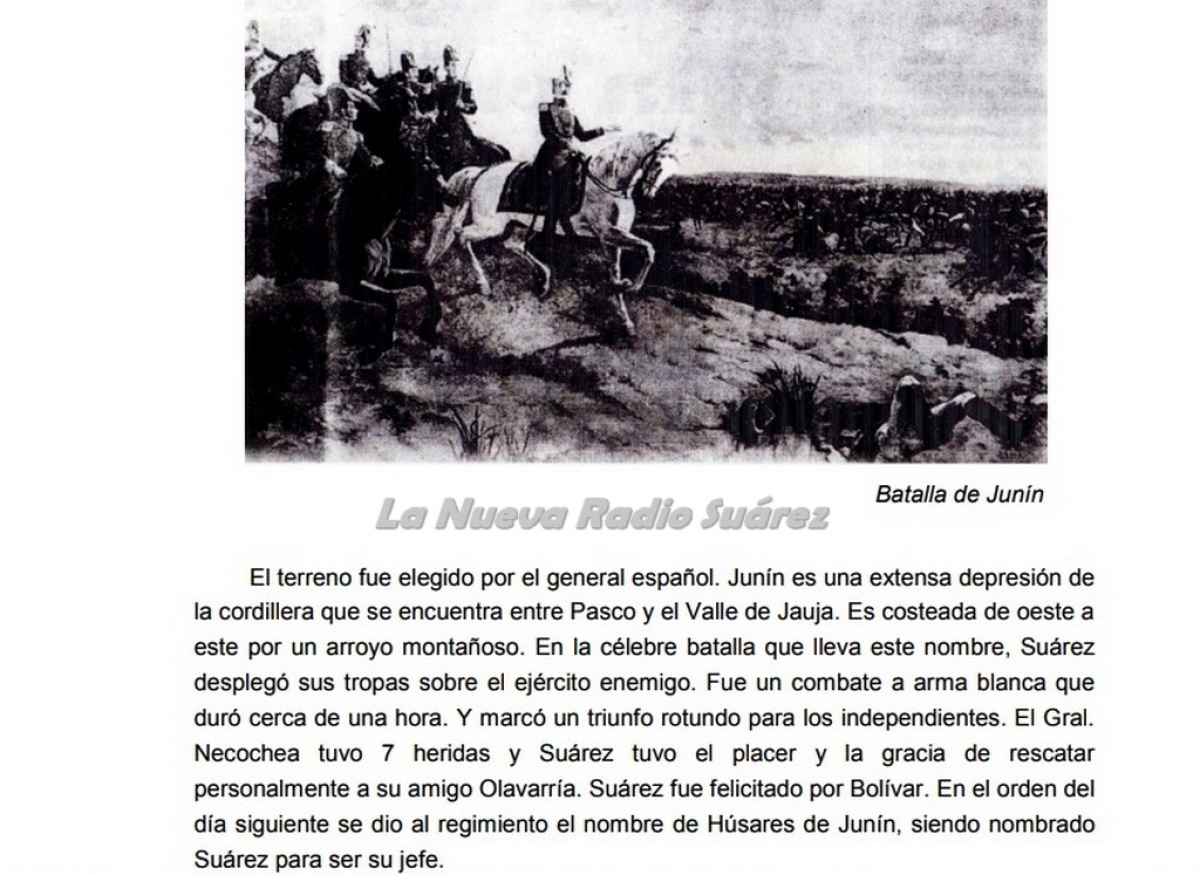 Batalla de Junín

La Nueva Radio Suárez

El terreno fue elegido por el general español. Junín es una extensa depresión de la cordillera que se encuentra entre Pasco y el Valle de Jauja. Es costeada de oeste a este por un arroyo montañoso. En la célebre batalla que lleva este nombre, Suárez desplegó sus tropas sobre el ejército enemigo. Fue un combate a arma blanca que duró cerca de una hora. Y marcó un triunfo rotundo para los independientes. El Gral. Necochea tuvo 7 heridas y Suárez tuvo el placer y la gracia de rescatar personalmente a su amigo Olavarría. Suárez fue felicitado por Bolívar. En el orden del día siguiente se dio al regimiento el nombre de Húsares de Junín, siendo nombrado Suárez para ser su jefe.